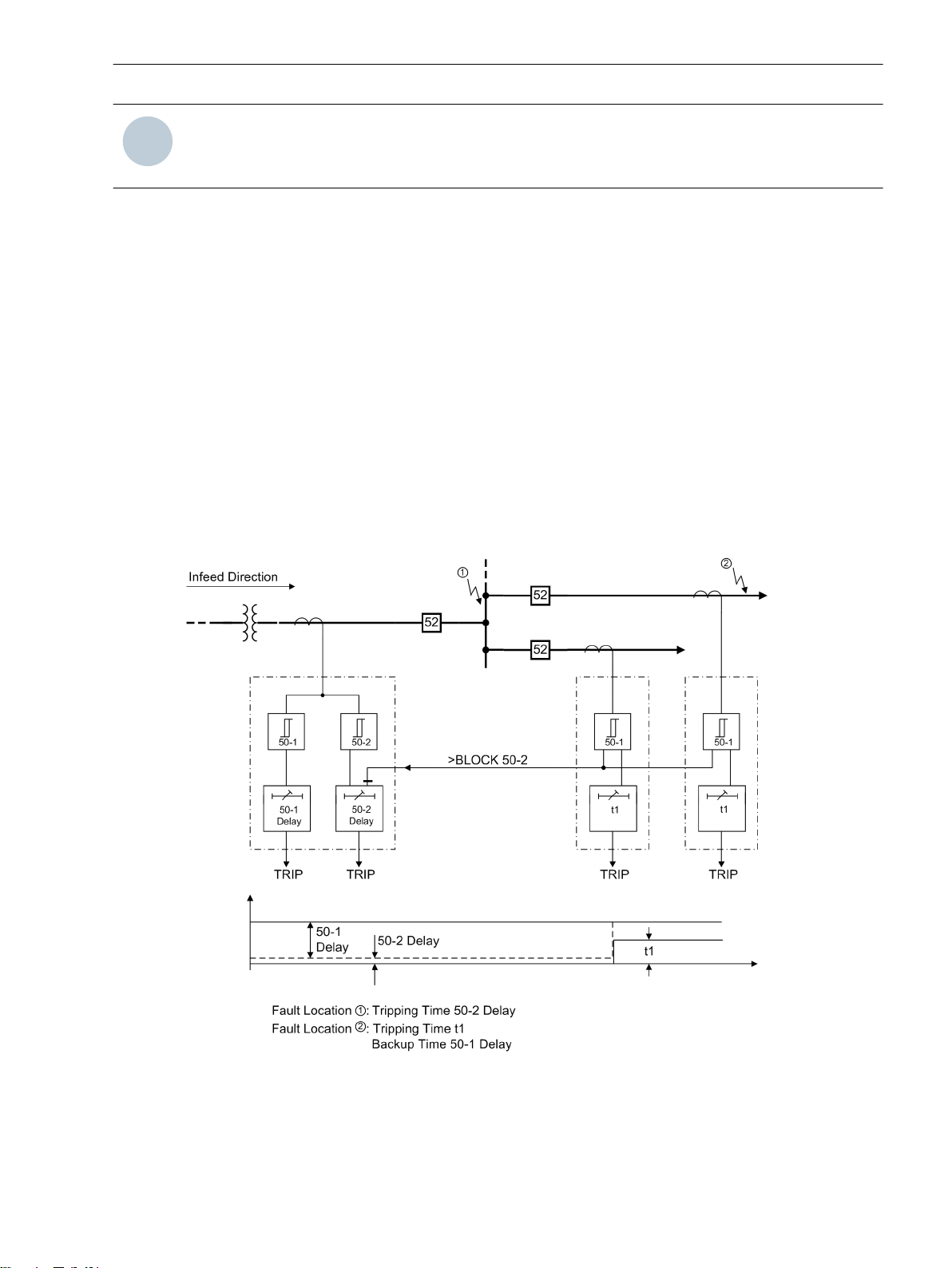 Infeed Direction

①

②

52

52

52

50-1

50-2

50-1

50-1

>BLOCK 50-2

50-1
Delay

50-2
Delay

t1

t1

TRIP

TRIP

TRIP

TRIP

50-1
Delay

50-2 Delay

t1

Fault Location ①: Tripping Time 50-2 Delay
Fault Location ②: Tripping Time t1
Backup Time 50-1 Delay